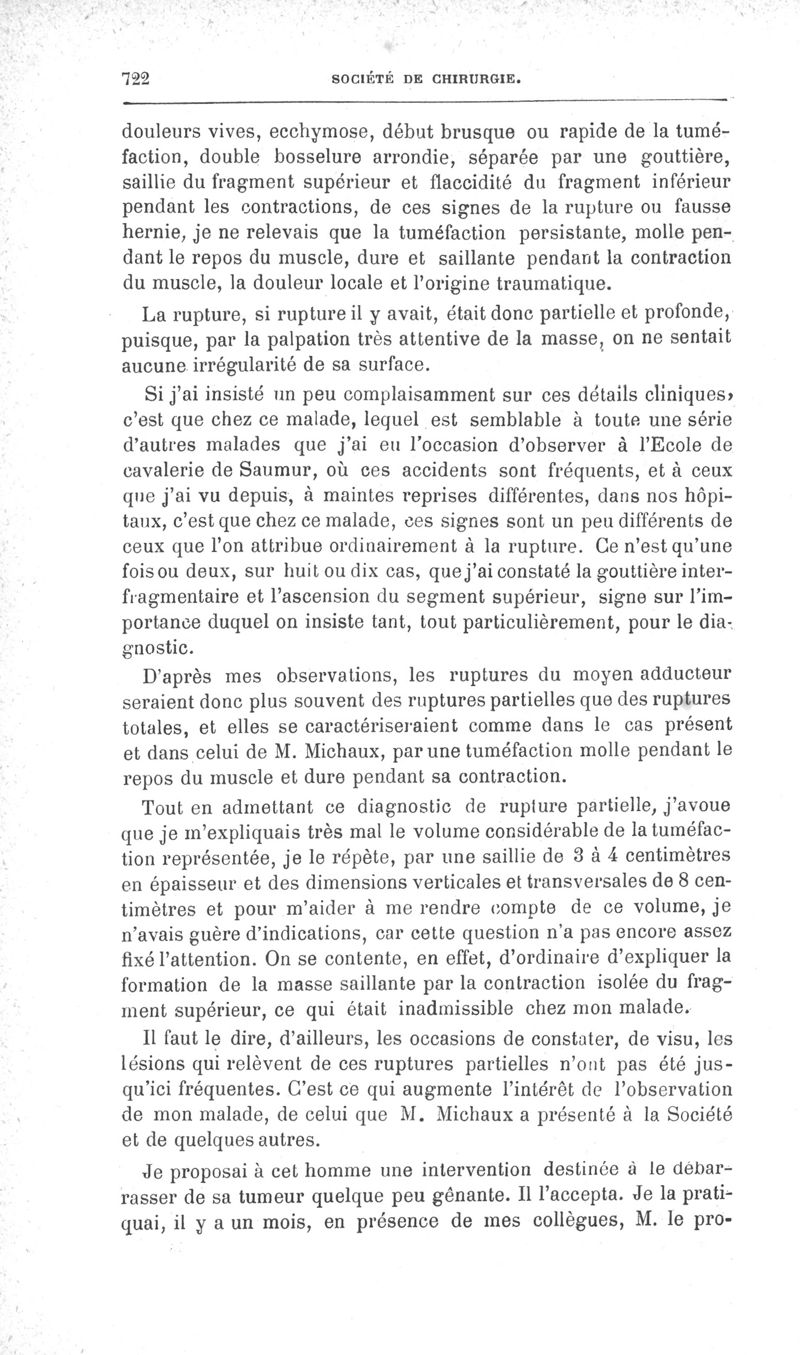 722 SOCIÉTÉ DE CHIRURGIE.

douleurs vives, ecchymose, début brusque ou rapide de la tuméfaction, double bosselure arrondie, séparée par une gouttière, saillie du fragment supérieur et flaccidité du fragment inférieur pendant les contractions, de ces signes de la rupture ou fausse hernie, je ne relevais que la tuméfaction persistante, molle pendant le repos du muscle, dure et saillante pendant la contraction du muscle, la douleur locale et l'origine traumatique.

La rupture, si rupture il y avait, était donc partielle et profonde, puisque, par la palpation très attentive de la masse, on ne sentait aucune irrégularité de sa surface.

Si j'ai insisté un peu complaisamment sur ces détails cliniques, c'est que chez ce malade, lequel est semblable à toute une série d'autres malades que j'ai eu l'occasion d'observer à l'Ecole de cavalerie de Saumur, où ces accidents sont fréquents, et à ceux que j'ai vu depuis, à maintes reprises différentes, dans nos hôpitaux, c'est que chez ce malade, ces signes sont un peu différents de ceux que l'on attribue ordinairement à la rupture. Ce n'est qu'une fois ou deux, sur huit ou dix cas, que j'ai constaté la gouttière interfragmentaire et l'ascension du segment supérieur, signe sur l'importance duquel on insiste tant, tout particulièrement, pour le diagnostic.

D'après mes observations, les ruptures du moyen adducteur seraient donc plus souvent des ruptures partielles que des ruptures totales, et elles se caractériseraient comme dans le cas présent et dans celui de M. Michaux, par une tuméfaction molle pendant le repos du muscle et dure pendant sa contraction.

Tout en admettant ce diagnostic de rupture partielle, j'avoue que je m'expliquais très mal le volume considérable de la tuméfaction représentée, je le répète, par une saillie de 3 à 4 centimètres en épaisseur et des dimensions verticales et transversales de 8 centimètres et pour m'aider à me rendre compte de ce volume, je n'avais guère d'indications, car cette question n'a pas encore assez fixé l'attention. On se contente, en effet, d'ordinaire d'expliquer la formation de la masse saillante par la contraction isolée du fragment supérieur, ce qui était inadmissible chez mon malade.

Il faut le dire, d'ailleurs, les occasions de constater, de visu, les lésions qui relèvent de ces ruptures partielles n'ont pas été jusqu'ici fréquentes. C'est ce qui augmente l'intérêt de l'observation de mon malade, de celui que M. Michaux a présenté à la Société et de quelques autres.

Je proposai à cet homme une intervention destinée à le débarrasser de sa tumeur quelque peu gênante. Il l'accepta. Je la pratiquai, il y a un mois, en présence de mes collègues, M. le pro-